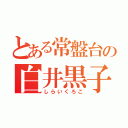 とある常盤台の
白井黒子
しらいくろこ